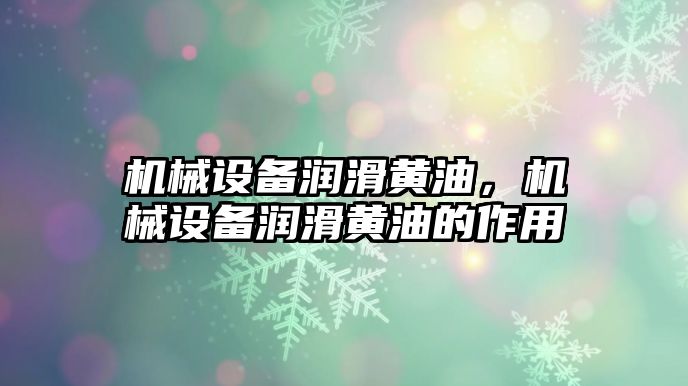 机械设备润滑黄油，机械设备润滑黄油的作用